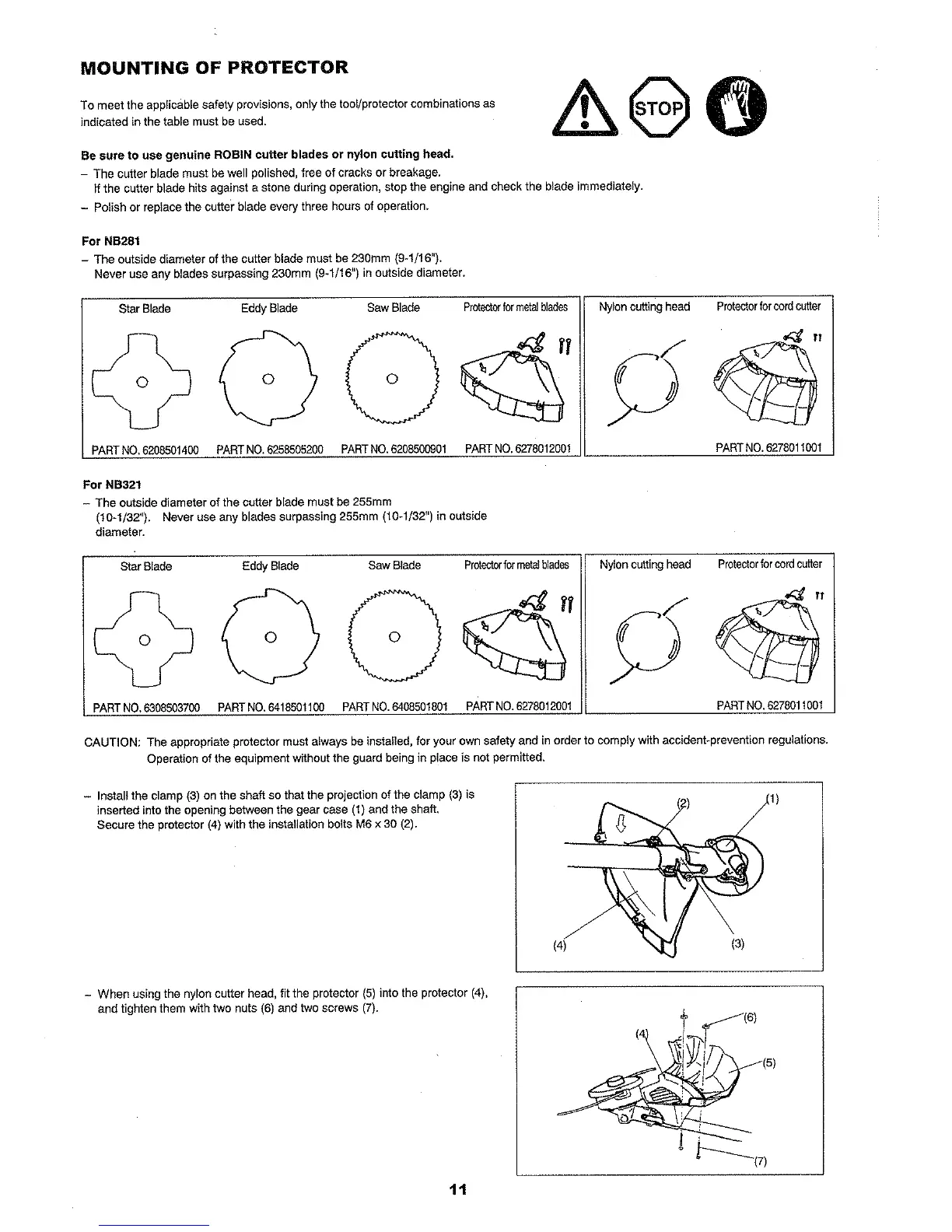 MOUNTING OF PROTECTOR

To meet the applicable safety provisions, only the tool/protector combinations as indicated in the table must be used.

STOP

Be sure to use genuine ROBIN cutter blades or nylon cutting head.
– The cutter blade must be well polished, free of cracks or breakage.
If the cutter blade hits against a stone during operation, stop the engine and check the blade immediately.
– Polish or replace the cutter blade every three hours of operation.

For NB281
– The outside diameter of the cutter blade must be 230mm (9-1/16").
Never use any blades surpassing 230mm (9-1/16") in outside diameter.

| Star Blade | Eddy Blade | Saw Blade | Protector for metal blades | Nylon cutting head | Protector for cord cutter |
|---|---|---|---|---|---|
| PART NO. 6208501400 | PART NO. 6258505200 | PART NO. 6208500901 | PART NO. 6278012001 | | PART NO. 6278011001 |

For NB321
– The outside diameter of the cutter blade must be 255mm (10-1/32"). Never use any blades surpassing 255mm (10-1/32") in outside diameter.

| Star Blade | Eddy Blade | Saw Blade | Protector for metal blades | Nylon cutting head | Protector for cord cutter |
|---|---|---|---|---|---|
| PART NO. 6308503700 | PART NO. 6418501100 | PART NO. 6408501801 | PART NO. 6278012001 | | PART NO. 6278011001 |

CAUTION: The appropriate protector must always be installed, for your own safety and in order to comply with accident-prevention regulations. Operation of the equipment without the guard being in place is not permitted.

– Install the clamp (3) on the shaft so that the projection of the clamp (3) is inserted into the opening between the gear case (1) and the shaft. Secure the protector (4) with the installation bolts M6 x 30 (2).

(2) (1) (4) (3)

– When using the nylon cutter head, fit the protector (5) into the protector (4), and tighten them with two nuts (6) and two screws (7).

(6) (4) (5) (7)

11